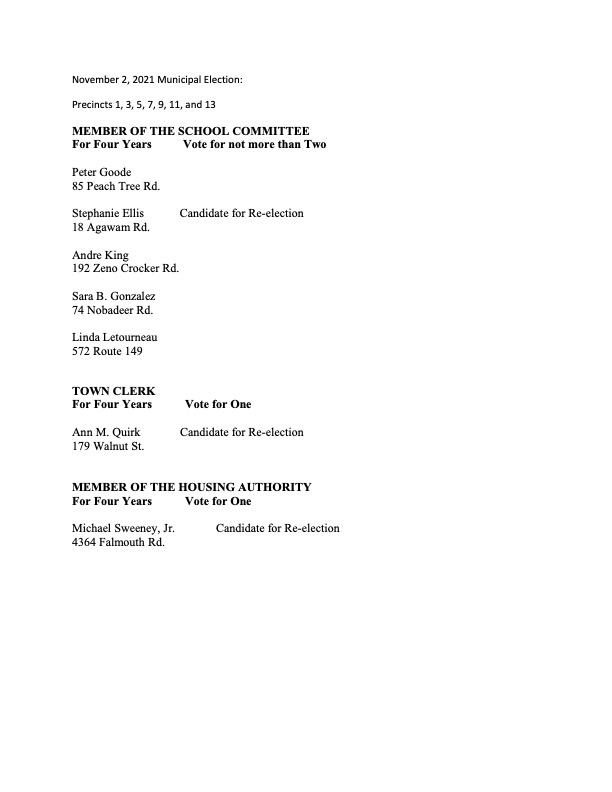 November 2, 2021 Municipal Election:

Precincts 1, 3, 5, 7, 9, 11, and 13

MEMBER OF THE SCHOOL COMMITTEE
For Four Years Vote for not more than Two

Peter Goode
85 Peach Tree Rd.

Stephanie Ellis Candidate for Re-election
18 Agawam Rd.

Andre King
192 Zeno Crocker Rd.

Sara B. Gonzalez
74 Nobadeer Rd.

Linda Letourneau
572 Route 149

TOWN CLERK
For Four Years Vote for One

Ann M. Quirk Candidate for Re-election
179 Walnut St.

MEMBER OF THE HOUSING AUTHORITY
For Four Years Vote for One

Michael Sweeney, Jr. Candidate for Re-election
4364 Falmouth Rd.